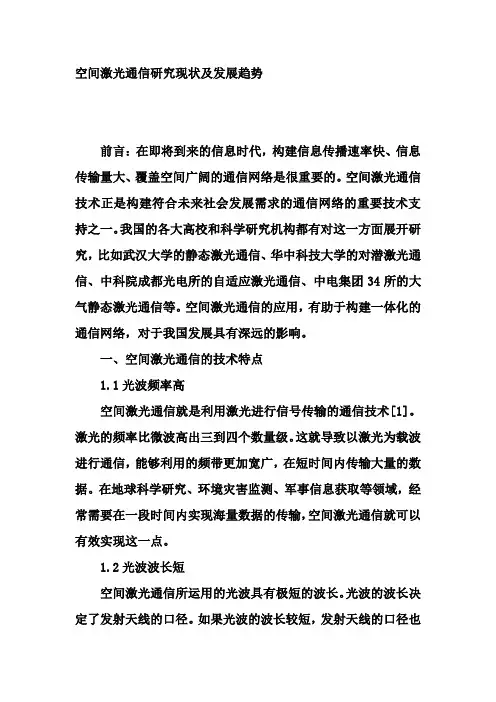 空间激光通信研究现状及发展趋势

前言：在即将到来的信息时代，构建信息传播速率快、信息传输量大、覆盖空间广阔的通信网络是很重要的。空间激光通信技术正是构建符合未来社会发展需求的通信网络的重要技术支持之一。我国的各大高校和科学研究机构都有对这一方面展开研究，比如武汉大学的静态激光通信、华中科技大学的对潜激光通信、中科院成都光电所的自适应激光通信、中电集团34所的大气静态激光通信等。空间激光通信的应用，有助于构建一体化的通信网络，对于我国发展具有深远的影响。

一、空间激光通信的技术特点

1.1 光波频率高

空间激光通信就是利用激光进行信号传输的通信技术[1]。激光的频率比微波高出三到四个数量级。这就导致以激光为载波进行通信，能够利用的频带更加宽广，在短时间内传输大量的数据。在地球科学研究、环境灾害监测、军事信息获取等领域，经常需要在一段时间内实现海量数据的传输，空间激光通信就可以有效实现这一点。

1.2 光波波长短

空间激光通信所运用的光波具有极短的波长。光波的波长决定了发射天线的口径。如果光波的波长较短，发射天线的口径也